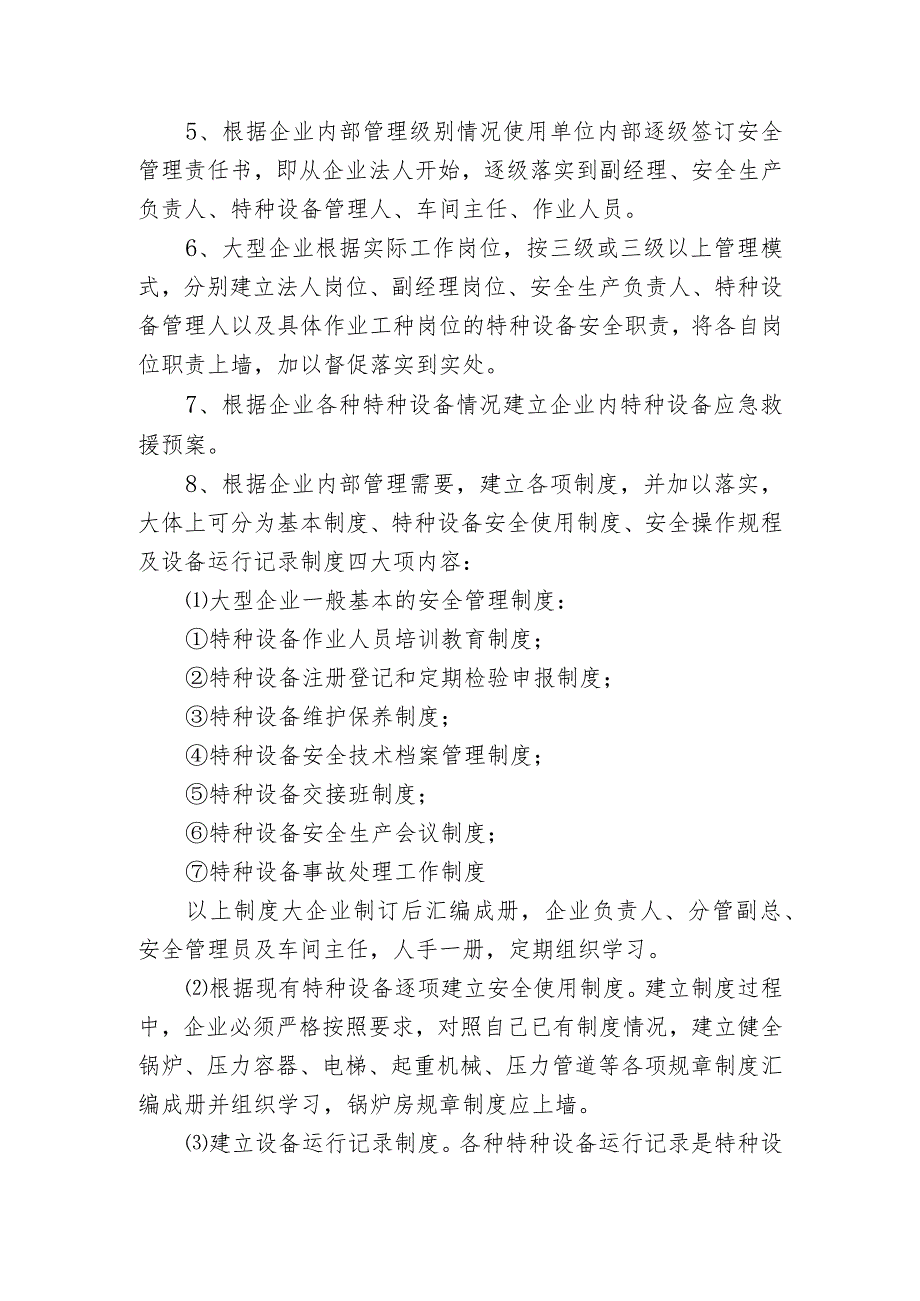 5、根据企业内部管理级别情况使用单位内部逐级签订安全管理责任书，即从企业法人开始，逐级落实到副经理、安全生产负责人、特种设备管理人、车间主任、作业人员。

6、大型企业根据实际工作岗位，按三级或三级以上管理模式，分别建立法人岗位、副经理岗位、安全生产负责人、特种设备管理人以及具体作业工种岗位的特种设备安全职责，将各自岗位职责上墙，加以督促落实到实处。

7、根据企业各种特种设备情况建立企业内特种设备应急救援预案。

8、根据企业内部管理需要，建立各项制度，并加以落实，大体上可分为基本制度、特种设备安全使用制度、安全操作规程及设备运行记录制度四大项内容：

⑴大型企业一般基本的安全管理制度：

①特种设备作业人员培训教育制度；

②特种设备注册登记和定期检验申报制度；

③特种设备维护保养制度；

④特种设备安全技术档案管理制度；

⑤特种设备交接班制度；

⑥特种设备安全生产会议制度；

⑦特种设备事故处理工作制度

以上制度大企业制订后汇编成册，企业负责人、分管副总、安全管理员及车间主任，人手一册，定期组织学习。

⑵根据现有特种设备逐项建立安全使用制度。建立制度过程中，企业必须严格按照要求，对照自己已有制度情况，建立健全锅炉、压力容器、电梯、起重机械、压力管道等各项规章制度汇编成册并组织学习，锅炉房规章制度应上墙。

⑶建立设备运行记录制度。各种特种设备运行记录是特种设